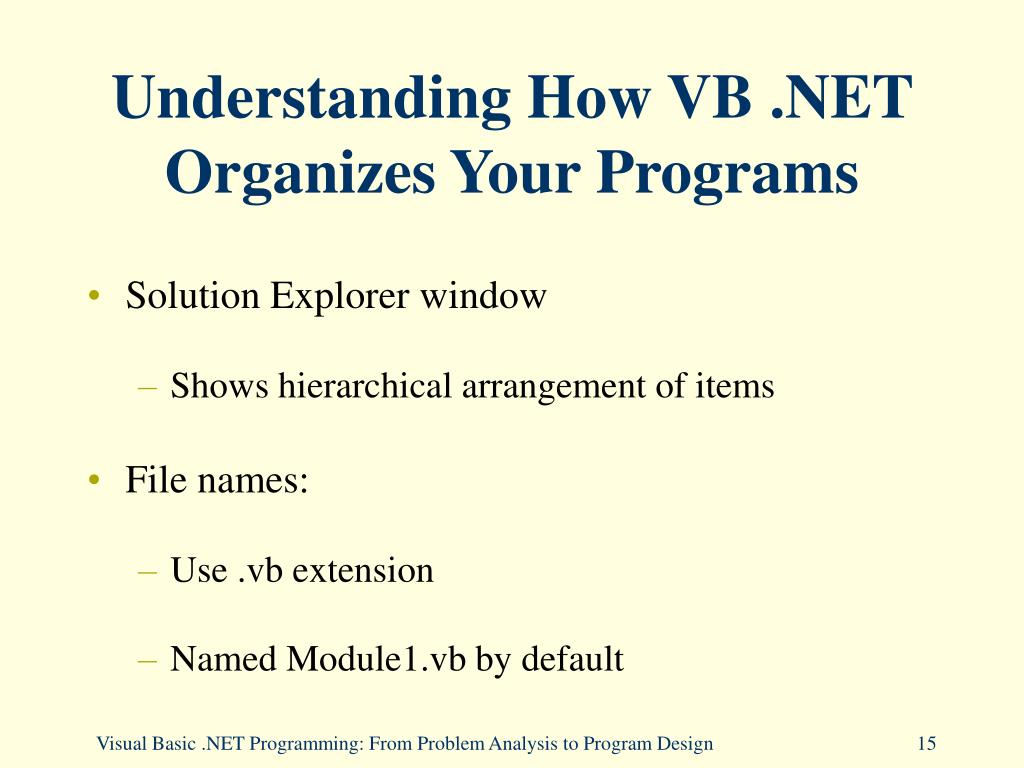 Understanding How VB .NET Organizes Your Programs

• Solution Explorer window

– Shows hierarchical arrangement of items

• File names:

– Use .vb extension

– Named Module1.vb by default

Visual Basic .NET Programming: From Problem Analysis to Program Design

15